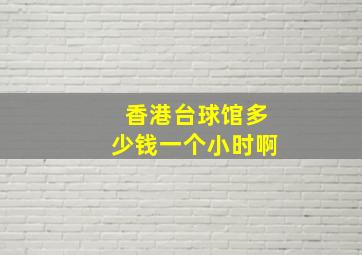 香港台球馆多少钱一个小时啊